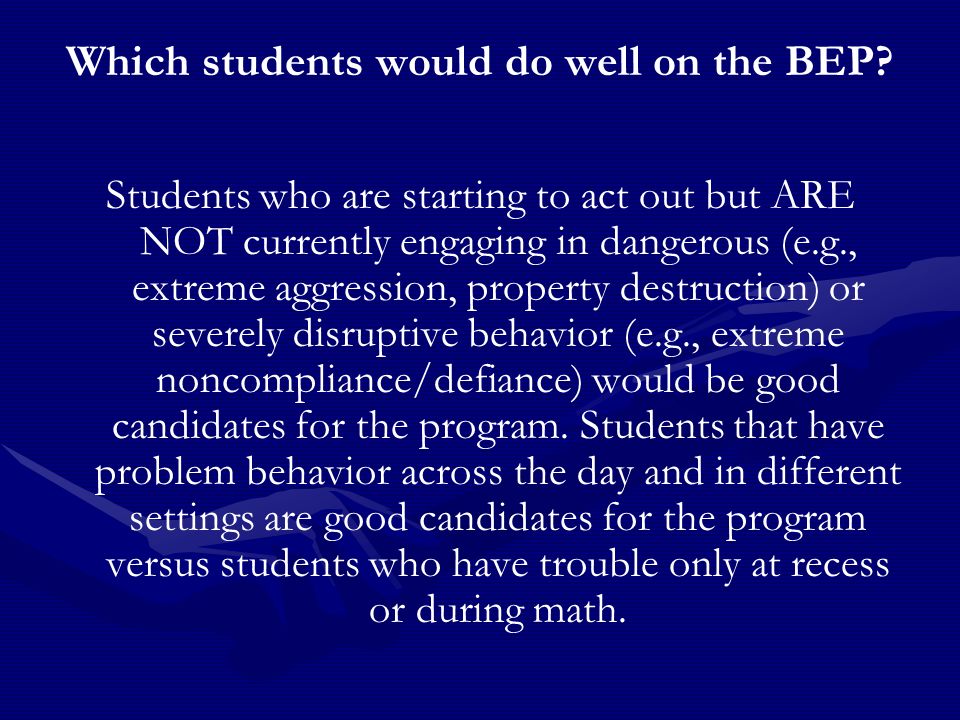 Which students would do well on the BEP?

Students who are starting to act out but ARE NOT currently engaging in dangerous (e.g., extreme aggression, property destruction) or severely disruptive behavior (e.g., extreme noncompliance/defiance) would be good candidates for the program. Students that have problem behavior across the day and in different settings are good candidates for the program versus students who have trouble only at recess or during math.